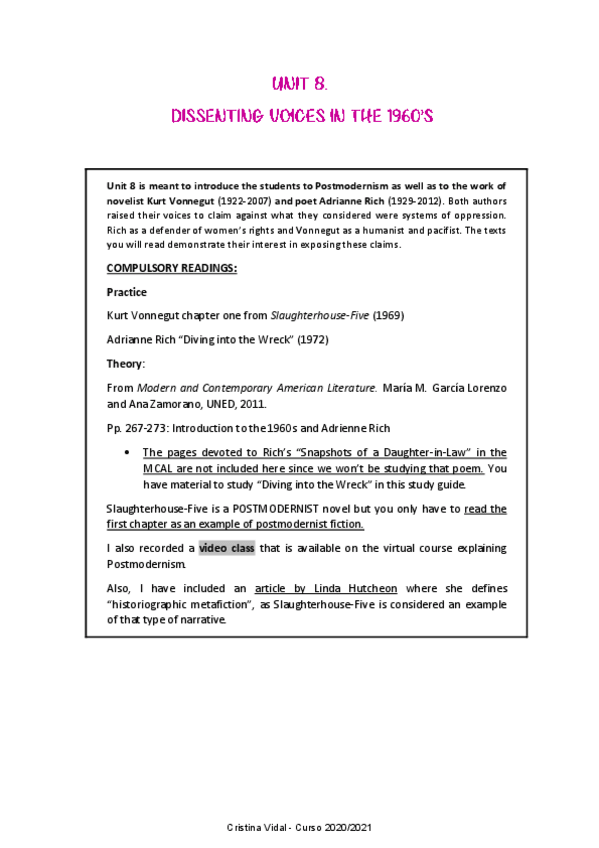 UNIT 8.

DISSENTING VOICES IN THE 1960'S

Unit 8 is meant to introduce the students to Postmodernism as well as to the work of novelist Kurt Vonnegut (1922-2007) and poet Adrianne Rich (1929-2012). Both authors raised their voices to claim against what they considered were systems of oppression. Rich as a defender of women's rights and Vonnegut as a humanist and pacifist. The texts you will read demonstrate their interest in exposing these claims.

COMPULSORY READINGS:

Practice

Kurt Vonnegut chapter one from Slaughterhouse-Five (1969)

Adrianne Rich "Diving into the Wreck" (1972)

Theory:

From Modern and Contemporary American Literature. María M. García Lorenzo and Ana Zamorano, UNED, 2011.

Pp. 267-273: Introduction to the 1960s and Adrienne Rich

• The pages devoted to Rich's "Snapshots of a Daughter-in-Law" in the MCAL are not included here since we won't be studying that poem. You have material to study "Diving into the Wreck" in this study guide.

Slaughterhouse-Five is a POSTMODERNIST novel but you only have to read the first chapter as an example of postmodernist fiction.

I also recorded a video class that is available on the virtual course explaining Postmodernism.

Also, I have included an article by Linda Hutcheon where she defines "historiographic metafiction", as Slaughterhouse-Five is considered an example of that type of narrative.

Cristina Vidal - Curso 2020/2021